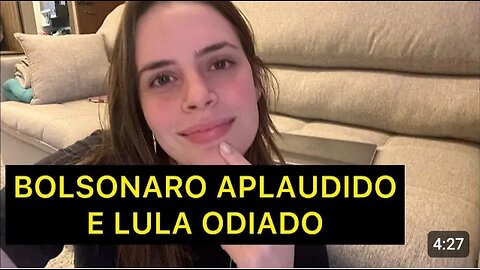 BOLSONARO APLAUDIDO E LULA ODIADO

4:27